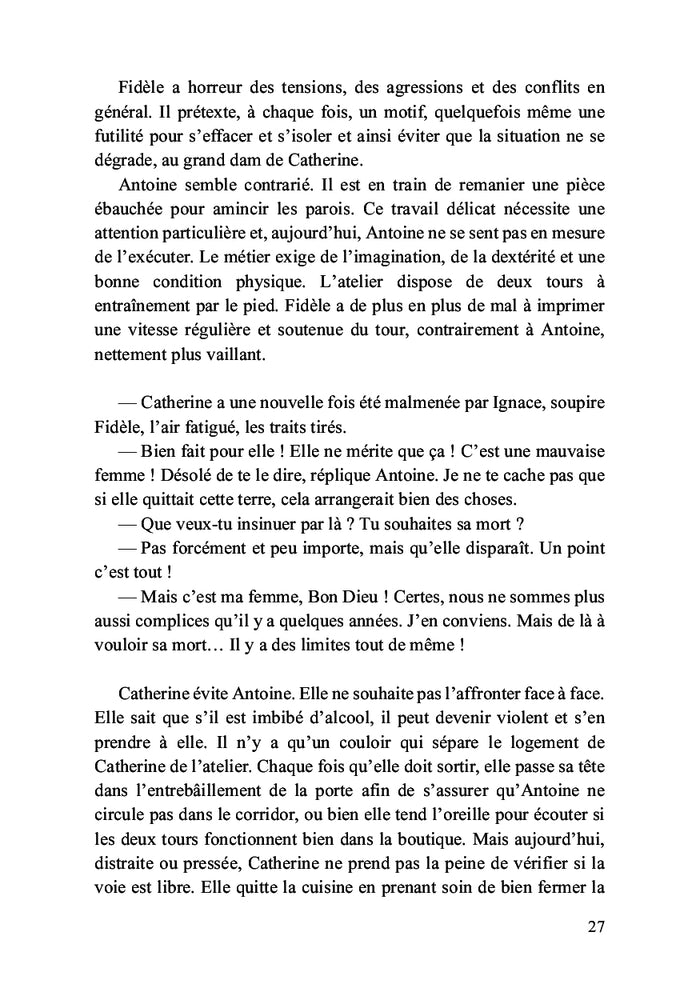 Fidèle a horreur des tensions, des agressions et des conflits en général. Il prétexte, à chaque fois, un motif, quelquefois même une futilité pour s'effacer et s'isoler et ainsi éviter que la situation ne se dégrade, au grand dam de Catherine.

Antoine semble contrarié. Il est en train de remanier une pièce ébauchée pour amincir les parois. Ce travail délicat nécessite une attention particulière et, aujourd'hui, Antoine ne se sent pas en mesure de l'exécuter. Le métier exige de l'imagination, de la dextérité et une bonne condition physique. L'atelier dispose de deux tours à entraînement par le pied. Fidèle a de plus en plus de mal à imprimer une vitesse régulière et soutenue du tour, contrairement à Antoine, nettement plus vaillant.

— Catherine a une nouvelle fois été malmenée par Ignace, soupire Fidèle, l'air fatigué, les traits tirés.

— Bien fait pour elle ! Elle ne mérite que ça ! C'est une mauvaise femme ! Désolé de te le dire, réplique Antoine. Je ne te cache pas que si elle quittait cette terre, cela arrangerait bien des choses.

— Que veux-tu insinuer par là ? Tu souhaites sa mort ?

— Pas forcément et peu importe, mais qu'elle disparaît. Un point c'est tout !

— Mais c'est ma femme, Bon Dieu ! Certes, nous ne sommes plus aussi complices qu'il y a quelques années. J'en conviens. Mais de là à vouloir sa mort… Il y a des limites tout de même !

Catherine évite Antoine. Elle ne souhaite pas l'affronter face à face. Elle sait que s'il est imbibé d'alcool, il peut devenir violent et s'en prendre à elle. Il n'y a qu'un couloir qui sépare le logement de Catherine de l'atelier. Chaque fois qu'elle doit sortir, elle passe sa tête dans l'entrebâillement de la porte afin de s'assurer qu'Antoine ne circule pas dans le corridor, ou bien elle tend l'oreille pour écouter si les deux tours fonctionnent bien dans la boutique. Mais aujourd'hui, distraite ou pressée, Catherine ne prend pas la peine de vérifier si la voie est libre. Elle quitte la cuisine en prenant soin de bien fermer la

27